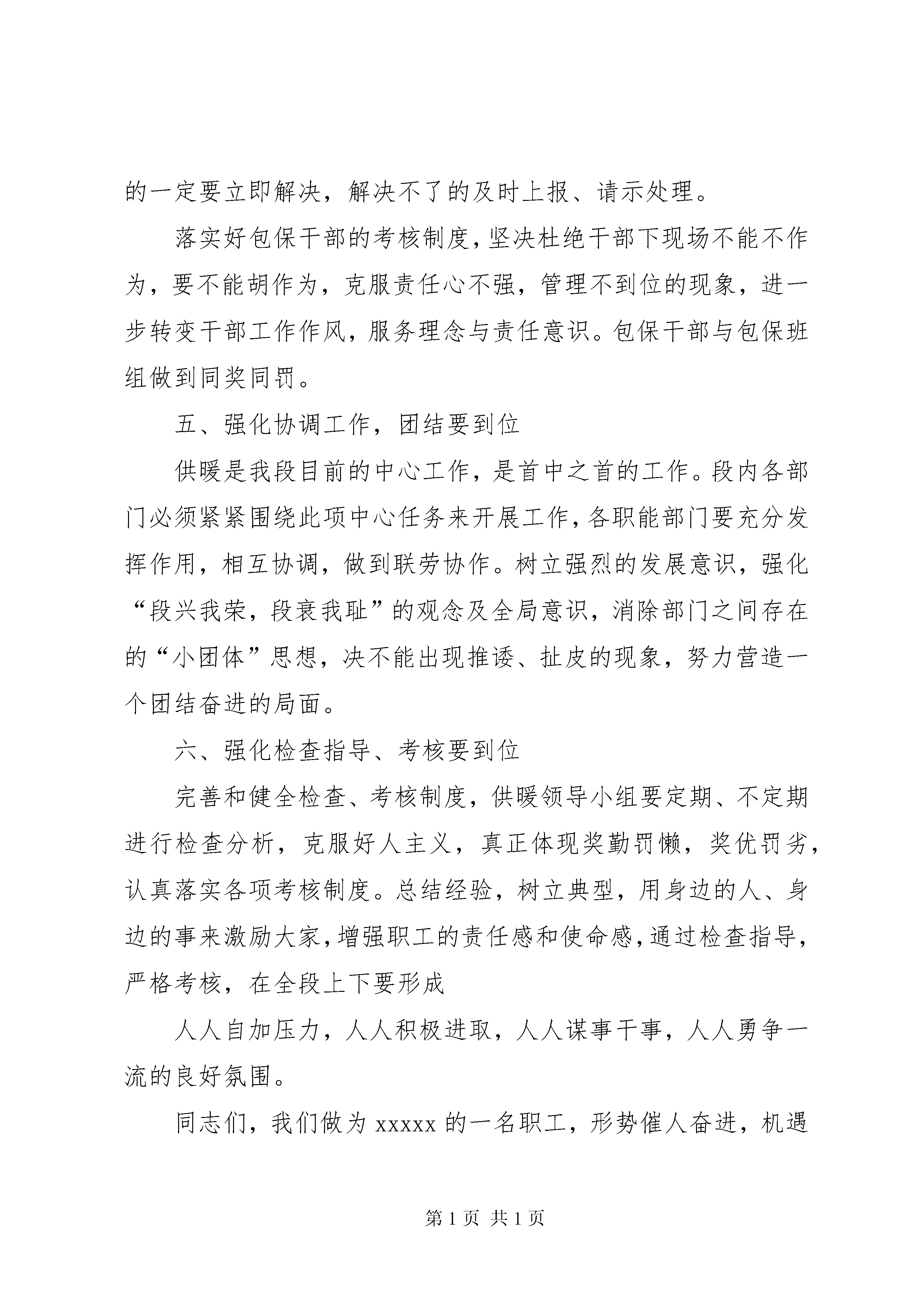 的一定要立即解决，解决不了的及时上报、请示处理。

落实好包保干部的考核制度，坚决杜绝干部下现场不能不作为，要不能胡作为，克服责任心不强，管理不到位的现象，进一步转变干部工作作风，服务理念与责任意识。包保干部与包保班组做到同奖同罚。

五、强化协调工作，团结要到位

供暖是我段目前的中心工作，是首中之首的工作。段内各部门必须紧紧围绕此项中心任务来开展工作，各职能部门要充分发挥作用，相互协调，做到联劳协作。树立强烈的发展意识，强化“段兴我荣，段衰我耻”的观念及全局意识，消除部门之间存在的“小团体”思想，决不能出现推诿、扯皮的现象，努力营造一个团结奋进的局面。

六、强化检查指导、考核要到位

完善和健全检查、考核制度，供暖领导小组要定期、不定期进行检查分析，克服好人主义，真正体现奖勤罚懒，奖优罚劣，认真落实各项考核制度。总结经验，树立典型，用身边的人、身边的事来激励大家，增强职工的责任感和使命感，通过检查指导，严格考核，在全段上下要形成

人人自加压力，人人积极进取，人人谋事干事，人人勇争一流的良好氛围。

同志们，我们做为 xxxxx 的一名职工，形势催人奋进，机遇

第 1 页 共 1 页